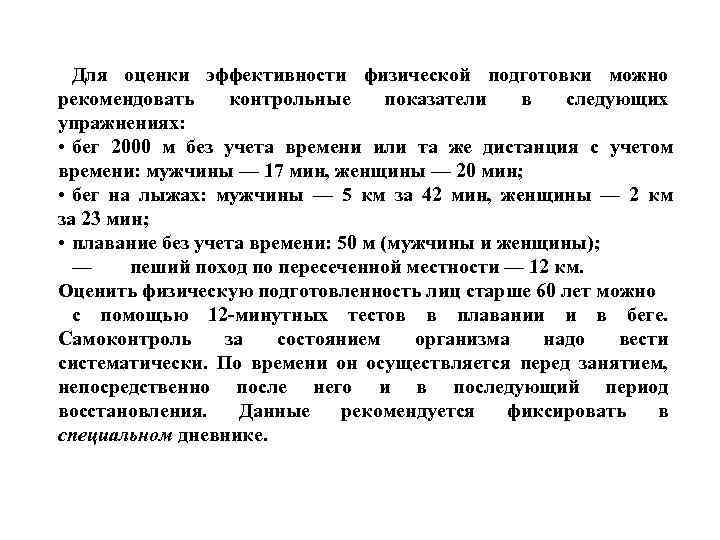 Для оценки эффективности физической подготовки можно рекомендовать контрольные показатели в следующих упражнениях:
• бег 2000 м без учета времени или та же дистанция с учетом времени: мужчины — 17 мин, женщины — 20 мин;
• бег на лыжах: мужчины — 5 км за 42 мин, женщины — 2 км за 23 мин;
• плавание без учета времени: 50 м (мужчины и женщины);
— пеший поход по пересеченной местности — 12 км.
Оценить физическую подготовленность лиц старше 60 лет можно с помощью 12-минутных тестов в плавании и в беге. Самоконтроль за состоянием организма надо вести систематически. По времени он осуществляется перед занятием, непосредственно после него и в последующий период восстановления. Данные рекомендуется фиксировать в специальном дневнике.